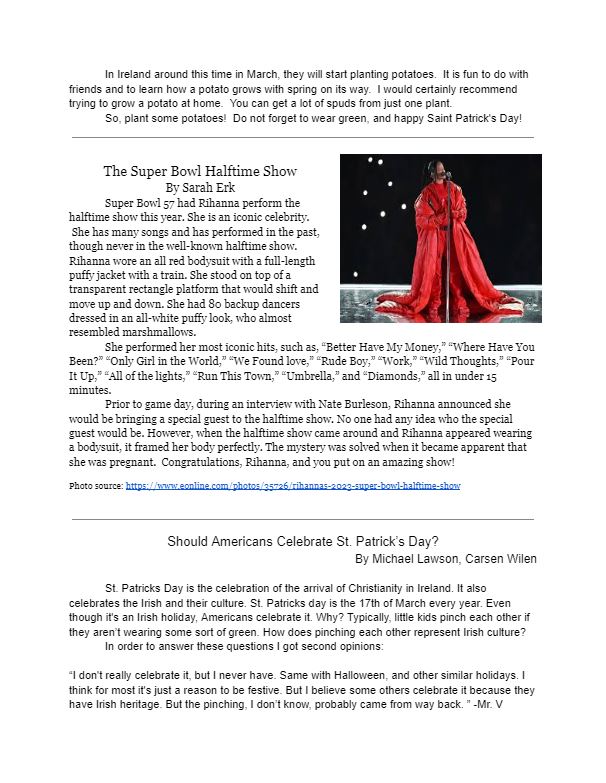 In Ireland around this time in March, they will start planting potatoes. It is fun to do with friends and to learn how a potato grows with spring on its way. I would certainly recommend trying to grow a potato at home. You can get a lot of spuds from just one plant.

So, plant some potatoes! Do not forget to wear green, and happy Saint Patrick's Day!

The Super Bowl Halftime Show
By Sarah Erk

Super Bowl 57 had Rihanna perform the halftime show this year. She is an iconic celebrity. She has many songs and has performed in the past, though never in the well-known halftime show. Rihanna wore an all red bodysuit with a full-length puffy jacket with a train. She stood on top of a transparent rectangle platform that would shift and move up and down. She had 80 backup dancers dressed in an all-white puffy look, who almost resembled marshmallows.

She performed her most iconic hits, such as, "Better Have My Money," "Where Have You Been?" "Only Girl in the World," "We Found love," "Rude Boy," "Work," "Wild Thoughts," "Pour It Up," "All of the lights," "Run This Town," "Umbrella," and "Diamonds," all in under 15 minutes.

Prior to game day, during an interview with Nate Burleson, Rihanna announced she would be bringing a special guest to the halftime show. No one had any idea who the special guest would be. However, when the halftime show came around and Rihanna appeared wearing a bodysuit, it framed her body perfectly. The mystery was solved when it became apparent that she was pregnant. Congratulations, Rihanna, and you put on an amazing show!

Photo source: https://www.eonline.com/photos/35726/rihannas-2023-super-bowl-halftime-show

Should Americans Celebrate St. Patrick's Day?
By Michael Lawson, Carsen Wilen

St. Patricks Day is the celebration of the arrival of Christianity in Ireland. It also celebrates the Irish and their culture. St. Patricks day is the 17th of March every year. Even though it's an Irish holiday, Americans celebrate it. Why? Typically, little kids pinch each other if they aren't wearing some sort of green. How does pinching each other represent Irish culture?

In order to answer these questions I got second opinions:

"I don't really celebrate it, but I never have. Same with Halloween, and other similar holidays. I think for most it's just a reason to be festive. But I believe some others celebrate it because they have Irish heritage. But the pinching, I don't know, probably came from way back. " -Mr. V